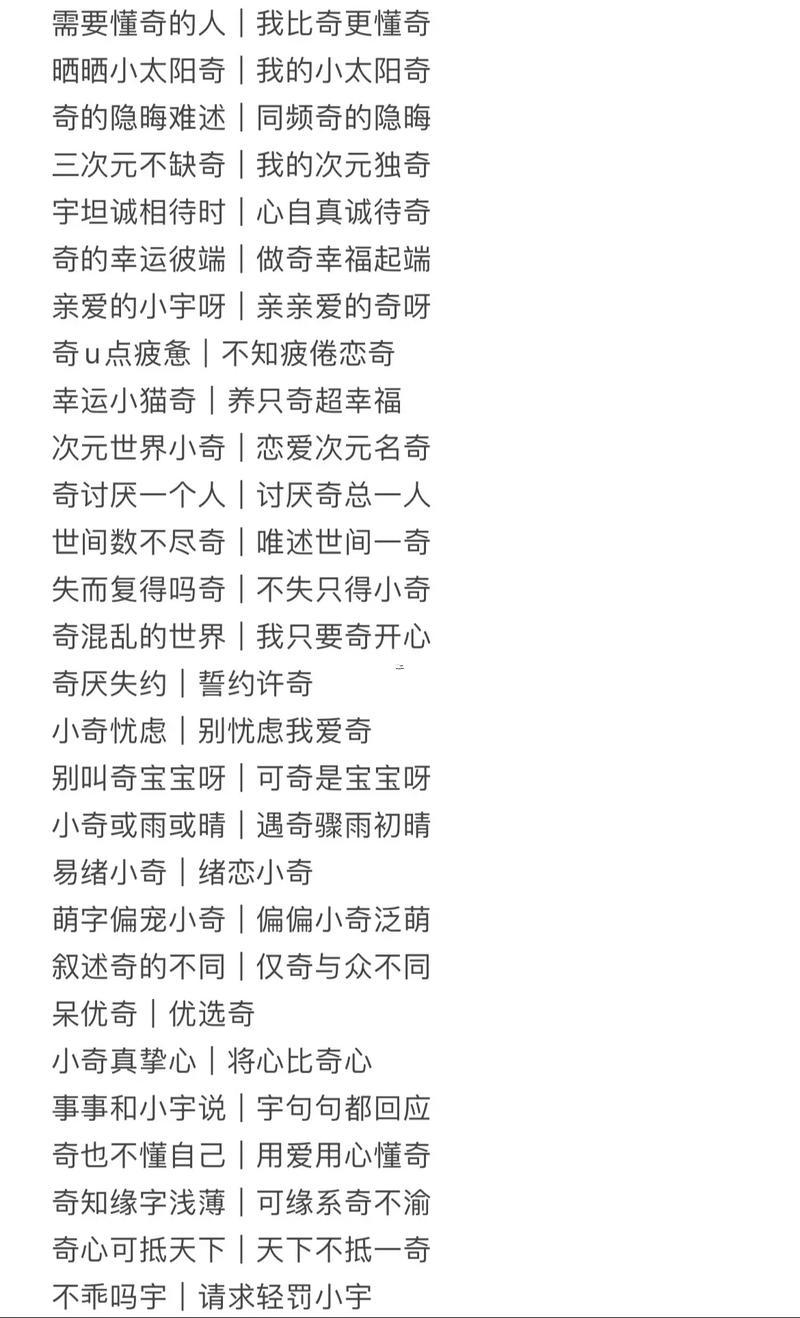 需要懂奇的人｜我比奇更懂奇
晒晒小太阳奇｜我的小太阳奇
奇的隐晦难述｜同频奇的隐晦
三次元不缺奇｜我的次元独奇
宇坦诚相待时｜心自真诚待奇
奇的幸运彼端｜做奇幸福起端
亲爱的小宇呀｜亲亲爱的奇呀
奇u点疲惫｜不知疲倦恋奇
幸运小猫奇｜养只奇超幸福
次元世界小奇｜恋爱次元名奇
奇讨厌一个人｜讨厌奇总一人
世间数不尽奇｜唯述世间一奇
失而复得吗奇｜不失只得小奇
奇混乱的世界｜我只要奇开心
奇厌失约｜誓约许奇
小奇忧虑｜别忧虑我爱奇
别叫奇宝宝呀｜可奇是宝宝呀
小奇或雨或晴｜遇奇骤雨初晴
易绪小奇｜绪恋小奇
萌字偏宠小奇｜偏偏小奇泛萌
叙述奇的不同｜仅奇与众不同
呆优奇｜优选奇
小奇真挚心｜将心比奇心
事事和小宇说｜宇句句都回应
奇也不懂自己｜用爱用心懂奇
奇知缘字浅薄｜可缘系奇不渝
奇心可抵天下｜天下不抵一奇
不乖吗宇｜请求轻罚小宇